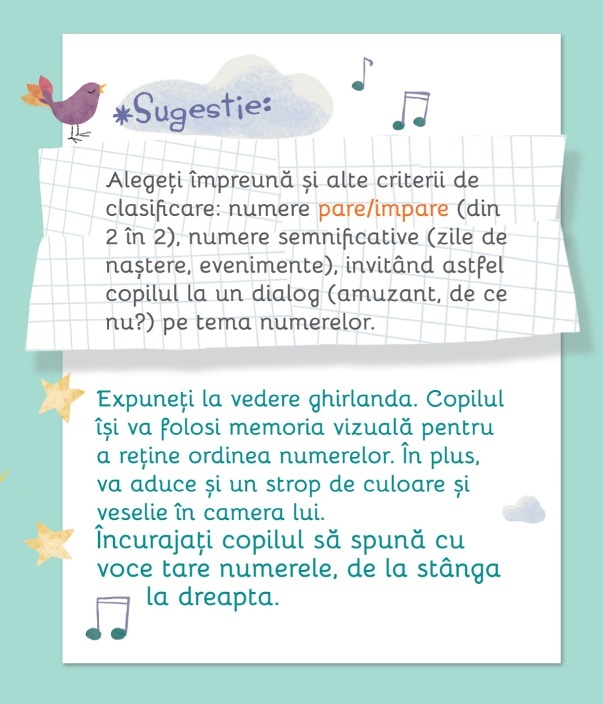 *Sugestie:

Alegeți împreună și alte criterii de clasificare: numere pare/impare (din 2 în 2), numere semnificative (zile de naștere, evenimente), invitând astfel copilul la un dialog (amuzant, de ce nu?) pe tema numerelor.

Expuneți la vedere ghirlanda. Copilul își va folosi memoria vizuală pentru a reține ordinea numerelor. În plus, va aduce și un strop de culoare și veselie în camera lui.

Încurajați copilul să spună cu voce tare numerele, de la stânga la dreapta.